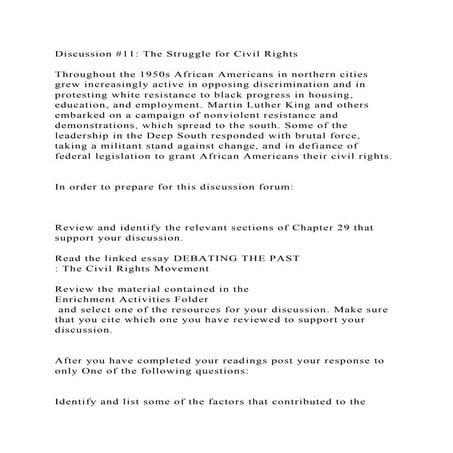 Discussion #11: The Struggle for Civil Rights

Throughout the 1950s African Americans in northern cities grew increasingly active in opposing discrimination and in protesting white resistance to black progress in housing, education, and employment. Martin Luther King and others embarked on a campaign of nonviolent resistance and demonstrations, which spread to the south. Some of the leadership in the Deep South responded with brutal force, taking a militant stand against change, and in defiance of federal legislation to grant African Americans their civil rights.

In order to prepare for this discussion forum:

Review and identify the relevant sections of Chapter 29 that support your discussion.

Read the linked essay DEBATING THE PAST
: The Civil Rights Movement

Review the material contained in the
Enrichment Activities Folder
and select one of the resources for your discussion. Make sure that you cite which one you have reviewed to support your discussion.

After you have completed your readings post your response to only One of the following questions:

Identify and list some of the factors that contributed to the